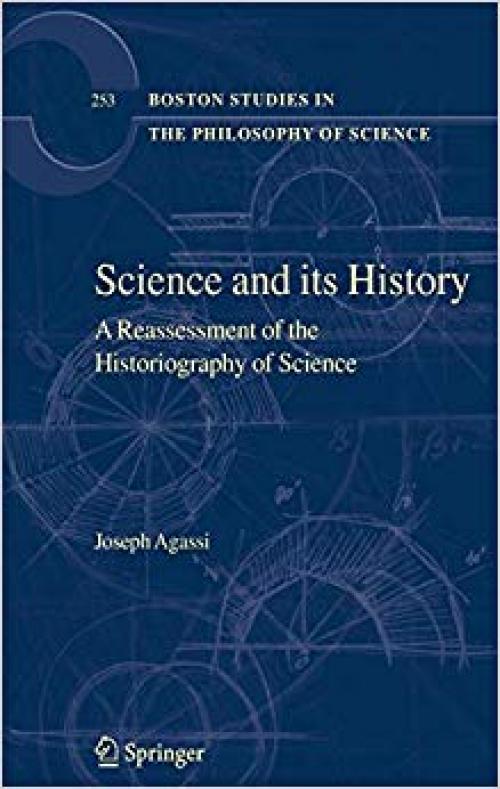 253 BOSTON STUDIES IN THE PHILOSOPHY OF SCIENCE

Science and its History

A Reassessment of the Historiography of Science

Joseph Agassi

Springer